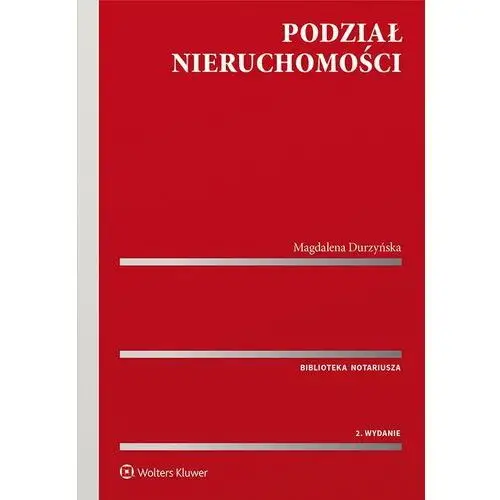 PODZIAŁ NIERUCHOMOŚCI

Magdalena Durzyńska

BIBLIOTEKA NOTARIUSZA

2. WYDANIE

Wolters Kluwer